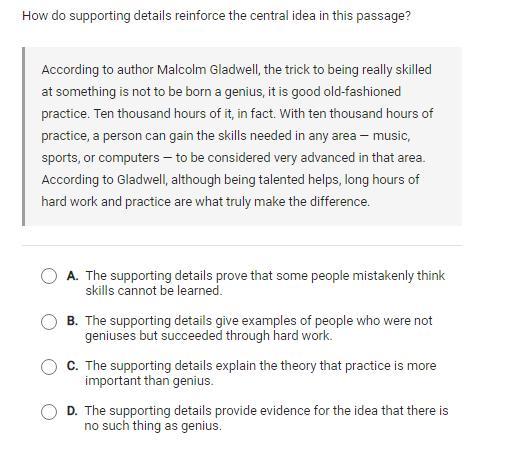 How do supporting details reinforce the central idea in this passage?

According to author Malcolm Gladwell, the trick to being really skilled at something is not to be born a genius, it is good old-fashioned practice. Ten thousand hours of it, in fact. With ten thousand hours of practice, a person can gain the skills needed in any area — music, sports, or computers — to be considered very advanced in that area. According to Gladwell, although being talented helps, long hours of hard work and practice are what truly make the difference.

A. The supporting details prove that some people mistakenly think skills cannot be learned.

B. The supporting details give examples of people who were not geniuses but succeeded through hard work.

C. The supporting details explain the theory that practice is more important than genius.

D. The supporting details provide evidence for the idea that there is no such thing as genius.